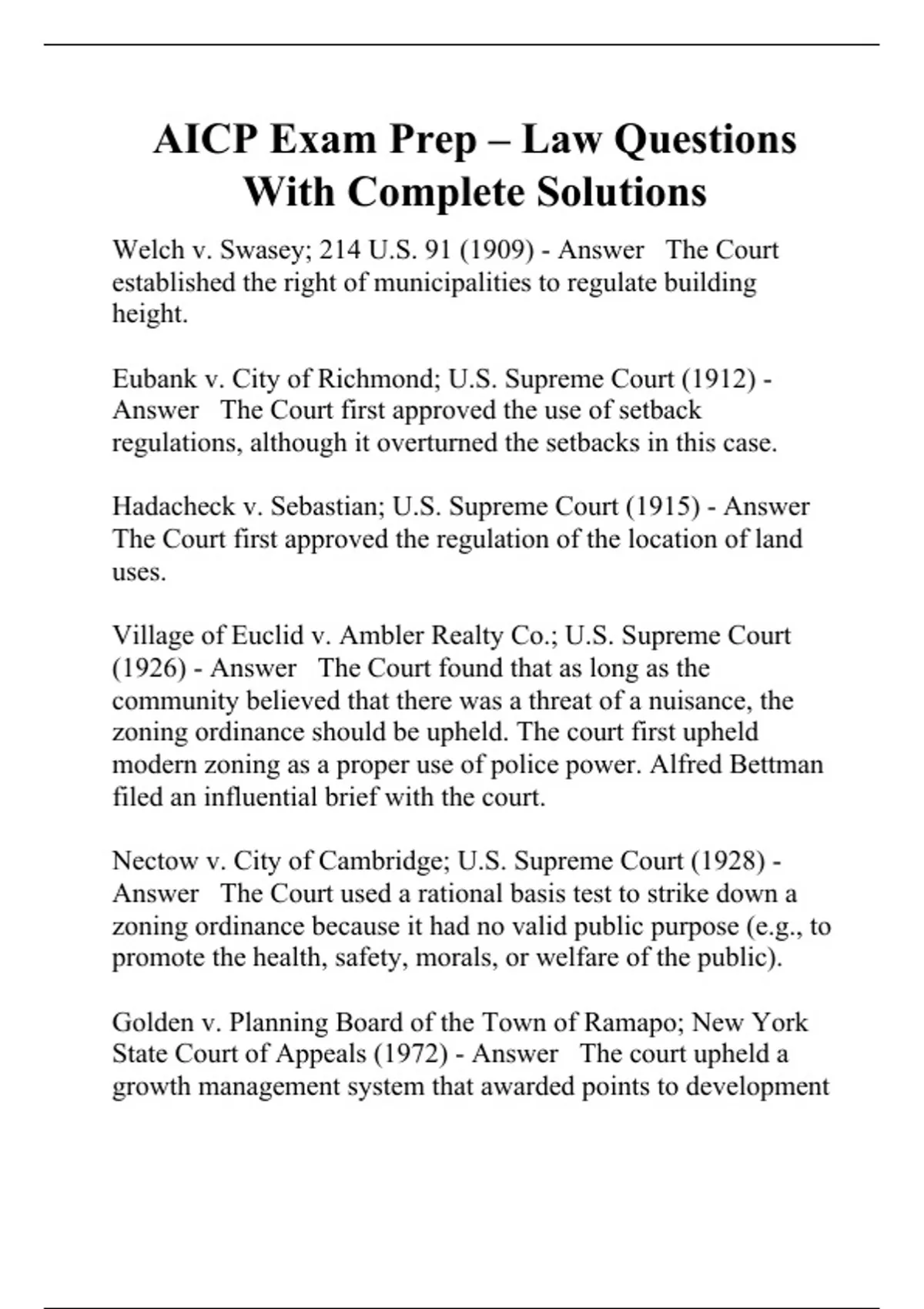 AICP Exam Prep – Law Questions With Complete Solutions

Welch v. Swasey; 214 U.S. 91 (1909) - Answer The Court established the right of municipalities to regulate building height.

Eubank v. City of Richmond; U.S. Supreme Court (1912) - Answer The Court first approved the use of setback regulations, although it overturned the setbacks in this case.

Hadacheck v. Sebastian; U.S. Supreme Court (1915) - Answer The Court first approved the regulation of the location of land uses.

Village of Euclid v. Ambler Realty Co.; U.S. Supreme Court (1926) - Answer The Court found that as long as the community believed that there was a threat of a nuisance, the zoning ordinance should be upheld. The court first upheld modern zoning as a proper use of police power. Alfred Bettman filed an influential brief with the court.

Nectow v. City of Cambridge; U.S. Supreme Court (1928) - Answer The Court used a rational basis test to strike down a zoning ordinance because it had no valid public purpose (e.g., to promote the health, safety, morals, or welfare of the public).

Golden v. Planning Board of the Town of Ramapo; New York State Court of Appeals (1972) - Answer The court upheld a growth management system that awarded points to development